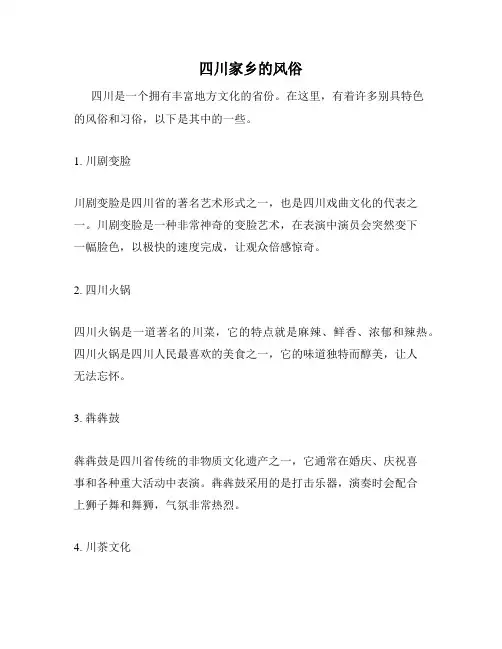 四川家乡的风俗

四川是一个拥有丰富地方文化的省份。在这里，有着许多别具特色的风俗和习俗，以下是其中的一些。

1. 川剧变脸

川剧变脸是四川省的著名艺术形式之一，也是四川戏曲文化的代表之一。川剧变脸是一种非常神奇的变脸艺术，在表演中演员会突然变下一幅脸色，以极快的速度完成，让观众倍感惊奇。

2. 四川火锅

四川火锅是一道著名的川菜，它的特点就是麻辣、鲜香、浓郁和辣热。四川火锅是四川人民最喜欢的美食之一，它的味道独特而醇美，让人无法忘怀。

3. 犇犇鼓

犇犇鼓是四川省传统的非物质文化遗产之一，它通常在婚庆、庆祝喜事和各种重大活动中表演。犇犇鼓采用的是打击乐器，演奏时会配合上狮子舞和舞狮，气氛非常热烈。

4. 川茶文化